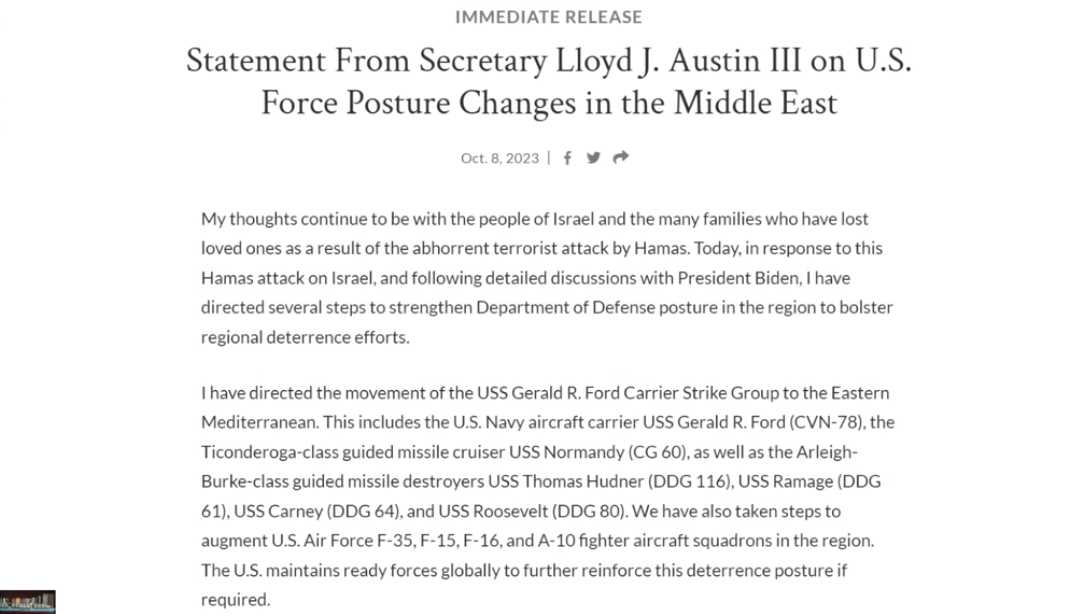 IMMEDIATE RELEASE

Statement From Secretary Lloyd J. Austin III on U.S. Force Posture Changes in the Middle East

Oct. 8, 2023 |

My thoughts continue to be with the people of Israel and the many families who have lost loved ones as a result of the abhorrent terrorist attack by Hamas. Today, in response to this Hamas attack on Israel, and following detailed discussions with President Biden, I have directed several steps to strengthen Department of Defense posture in the region to bolster regional deterrence efforts.

I have directed the movement of the USS Gerald R. Ford Carrier Strike Group to the Eastern Mediterranean. This includes the U.S. Navy aircraft carrier USS Gerald R. Ford (CVN-78), the Ticonderoga-class guided missile cruiser USS Normandy (CG 60), as well as the Arleigh-Burke-class guided missile destroyers USS Thomas Hudner (DDG 116), USS Ramage (DDG 61), USS Carney (DDG 64), and USS Roosevelt (DDG 80). We have also taken steps to augment U.S. Air Force F-35, F-15, F-16, and A-10 fighter aircraft squadrons in the region. The U.S. maintains ready forces globally to further reinforce this deterrence posture if required.